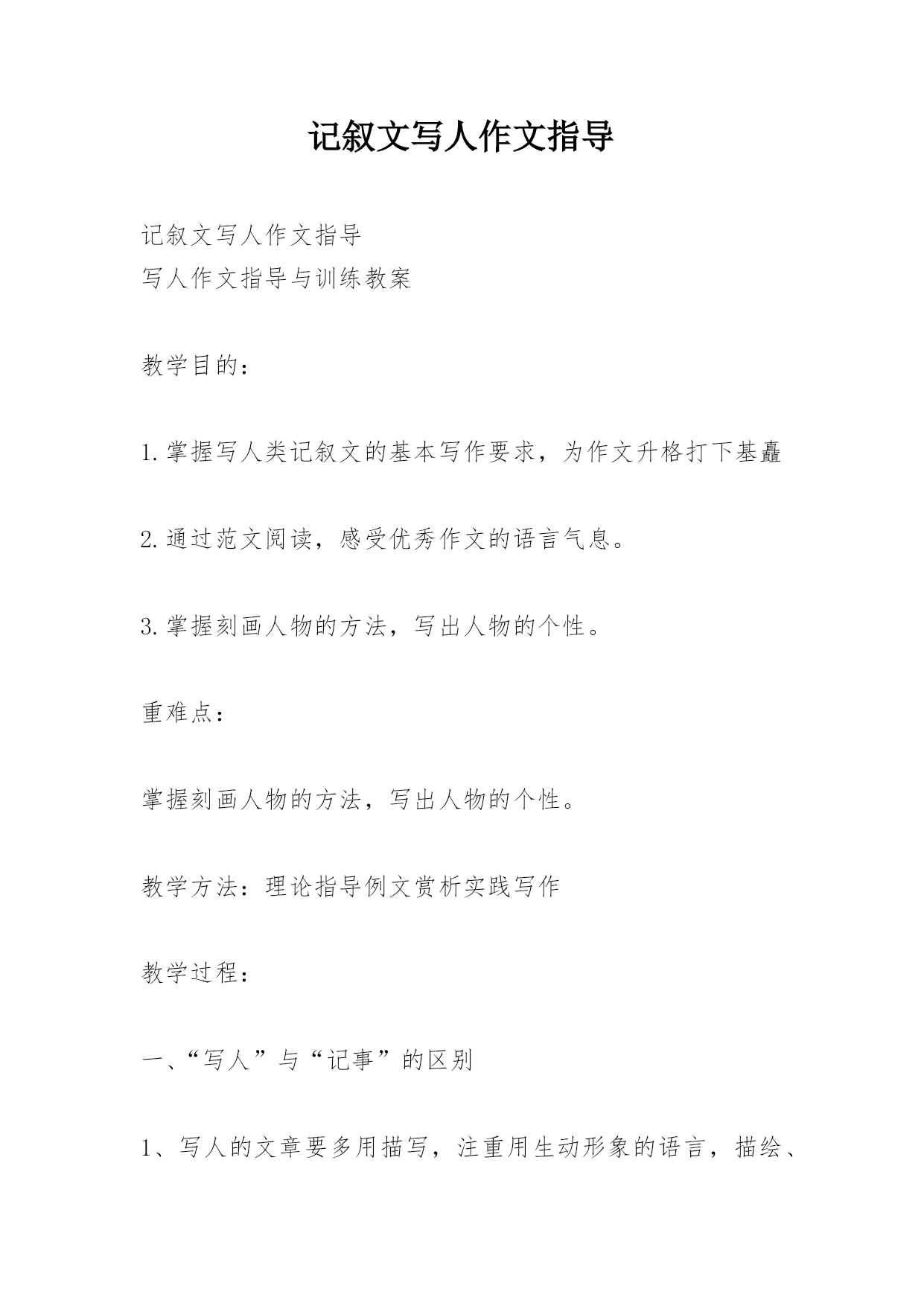 记叙文写人作文指导

记叙文写人作文指导
写人作文指导与训练教案

教学目的：

1.掌握写人类记叙文的基本写作要求，为作文升格打下基矗

2.通过范文阅读，感受优秀作文的语言气息。

3.掌握刻画人物的方法，写出人物的个性。

重难点：

掌握刻画人物的方法，写出人物的个性。

教学方法：理论指导例文赏析实践写作

教学过程：

一、“写人”与“记事”的区别

1、写人的文章要多用描写，注重用生动形象的语言，描绘、